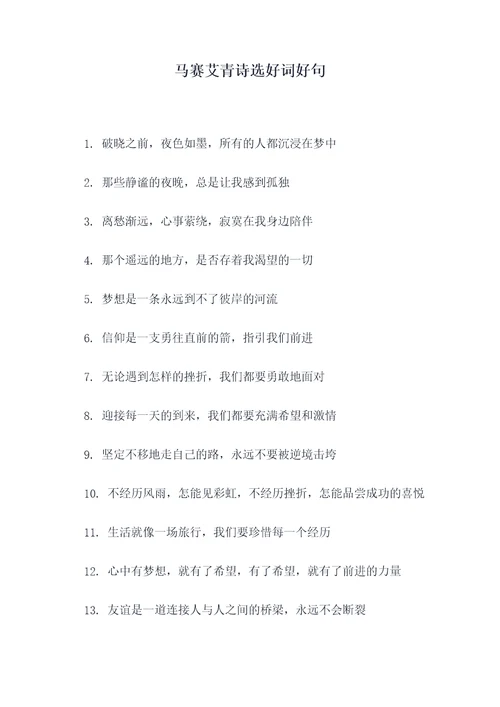 马赛艾青诗选好词好句

1. 破晓之前，夜色如墨，所有的人都沉浸在梦中

2. 那些静谧的夜晚，总是让我感到孤独

3. 离愁渐远，心事萦绕，寂寞在我身边陪伴

4. 那个遥远的地方，是否存着我渴望的一切

5. 梦想是一条永远到不了彼岸的河流

6. 信仰是一支勇往直前的箭，指引我们前进

7. 无论遇到怎样的挫折，我们都要勇敢地面对

8. 迎接每一天的到来，我们都要充满希望和激情

9. 坚定不移地走自己的路，永远不要被逆境击垮

10. 不经历风雨，怎能见彩虹，不经历挫折，怎能品尝成功的喜悦

11. 生活就像一场旅行，我们要珍惜每一个经历

12. 心中有梦想，就有了希望，有了希望，就有了前进的力量

13. 友谊是一道连接人与人之间的桥梁，永远不会断裂